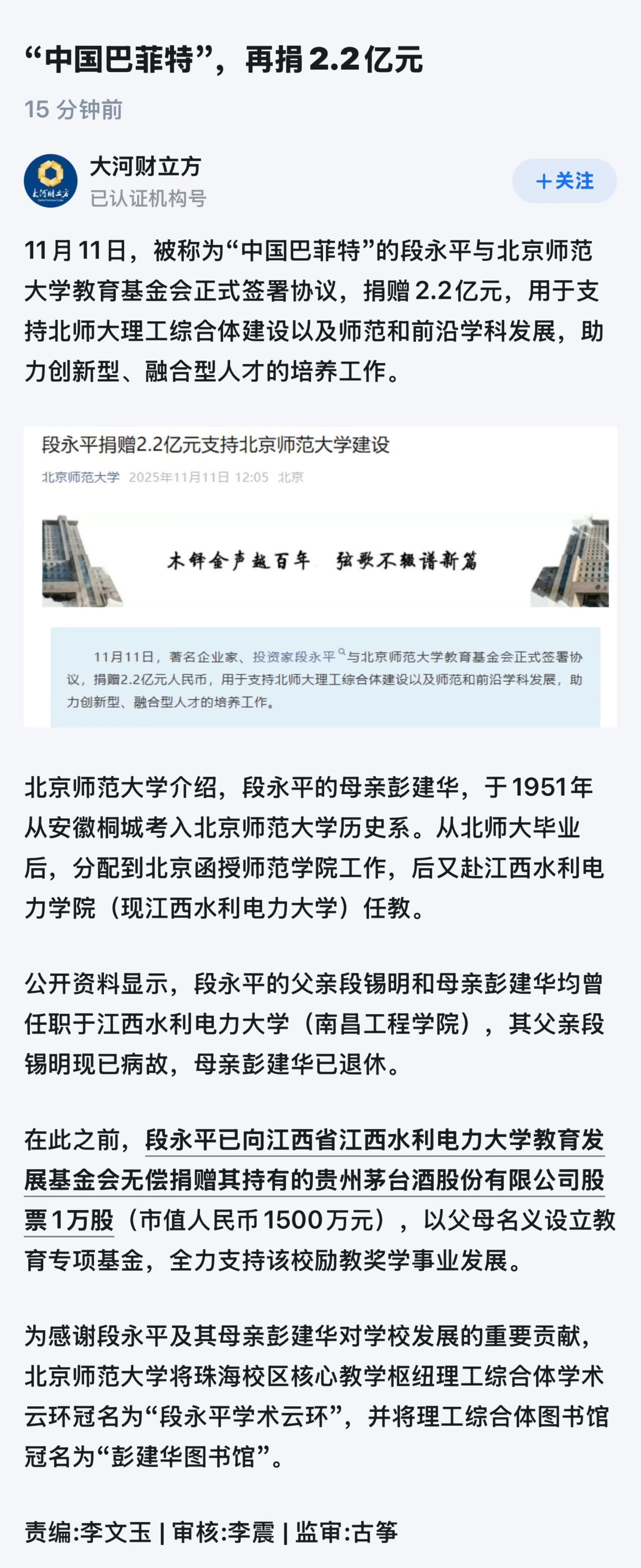 “中国巴菲特”，再捐2.2亿元

15 分钟前

大河财立方
已认证机构号

+关注

11月11日，被称为“中国巴菲特”的段永平与北京师范大学教育基金会正式签署协议，捐赠2.2亿元，用于支持北师大理工综合体建设以及师范和前沿学科发展，助力创新型、融合型人才的培养工作。

段永平捐赠2.2亿元支持北京师范大学建设

北京师范大学 2025年11月11日 12:05 北京

木铎金声越百年 弦歌不辍谱新篇

11月11日，著名企业家、投资家段永平与北京师范大学教育基金会正式签署协议，捐赠2.2亿元人民币，用于支持北师大理工综合体建设以及师范和前沿学科发展，助力创新型、融合型人才的培养工作。

北京师范大学介绍，段永平的母亲彭建华，于1951年从安徽桐城考入北京师范大学历史系。从北师大毕业后，分配到北京函授师范学院工作，后又赴江西水利电力学院（现江西水利电力大学）任教。

公开资料显示，段永平的父亲段锡明和母亲彭建华均曾任职于江西水利电力大学（南昌工程学院），其父亲段锡明现已病故，母亲彭建华已退休。

在此之前，段永平已向江西省江西水利电力大学教育发展基金会无偿捐赠其持有的贵州茅台酒股份有限公司股票1万股（市值人民币1500万元），以父母名义设立教育专项基金，全力支持该校励教奖学事业发展。

为感谢段永平及其母亲彭建华对学校发展的重要贡献，北京师范大学将珠海校区核心教学枢纽理工综合体学术云环冠名为“段永平学术云环”，并将理工综合体图书馆冠名为“彭建华图书馆”。

责编:李文玉 | 审核:李震 | 监审:古筝